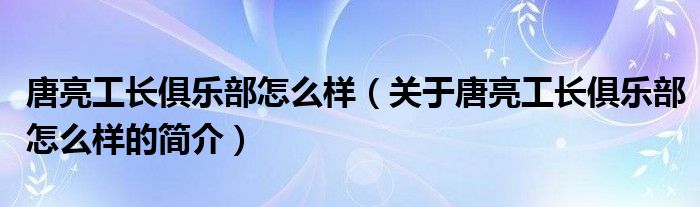 唐亮工长俱乐部怎么样（关于唐亮工长俱乐部怎么样的简介）